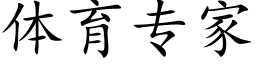 体育专家